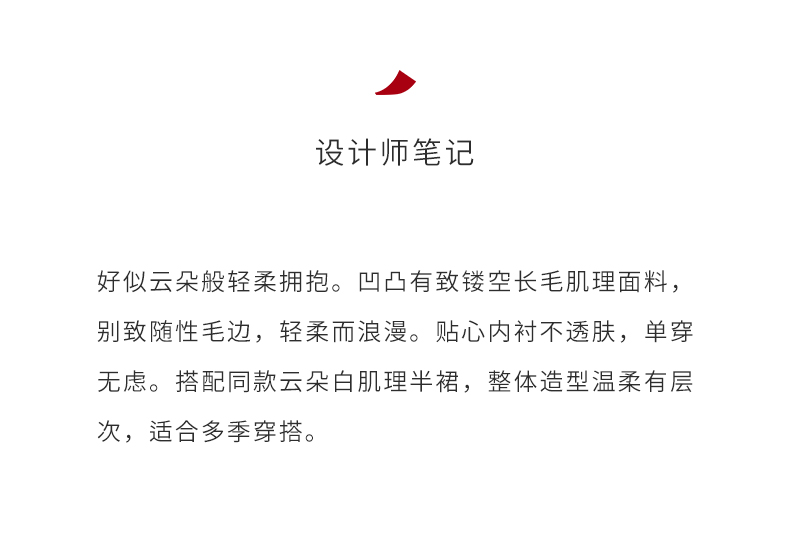 设计师笔记

好似云朵般轻柔拥抱。凹凸有致镂空长毛肌理面料，别致随性毛边，轻柔而浪漫。贴心内衬不透肤，单穿无虑。搭配同款云朵白肌理半裙，整体造型温柔有层次，适合多季穿搭。